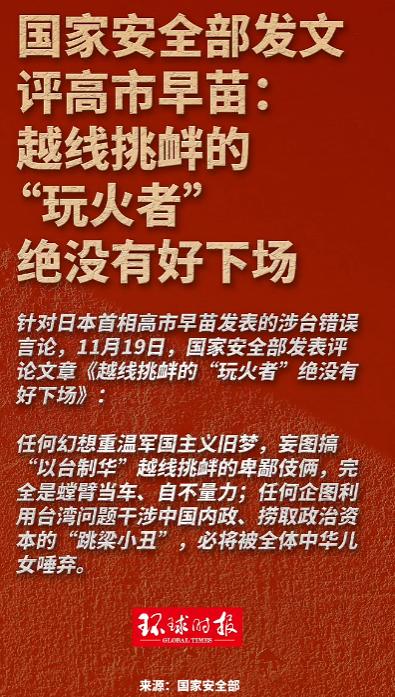 国家安全部发文评高市早苗：越线挑衅的“玩火者”绝没有好下场

针对日本首相高市早苗发表的涉台错误言论，11月19日，国家安全部发表评论文章《越线挑衅的“玩火者”绝没有好下场》：

任何幻想重温军国主义旧梦，妄图搞“以台制华”越线挑衅的卑鄙伎俩，完全是螳臂当车、自不量力；任何企图利用台湾问题干涉中国内政、捞取政治资本的“跳梁小丑”，必将被全体中华儿女唾弃。

环球时报
GLOBAL TIMES

来源：国家安全部